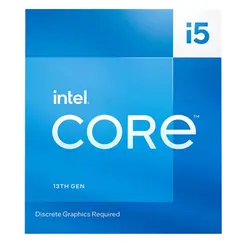 i5

intel.

CORE™

13TH GEN

Discrete Graphics Required